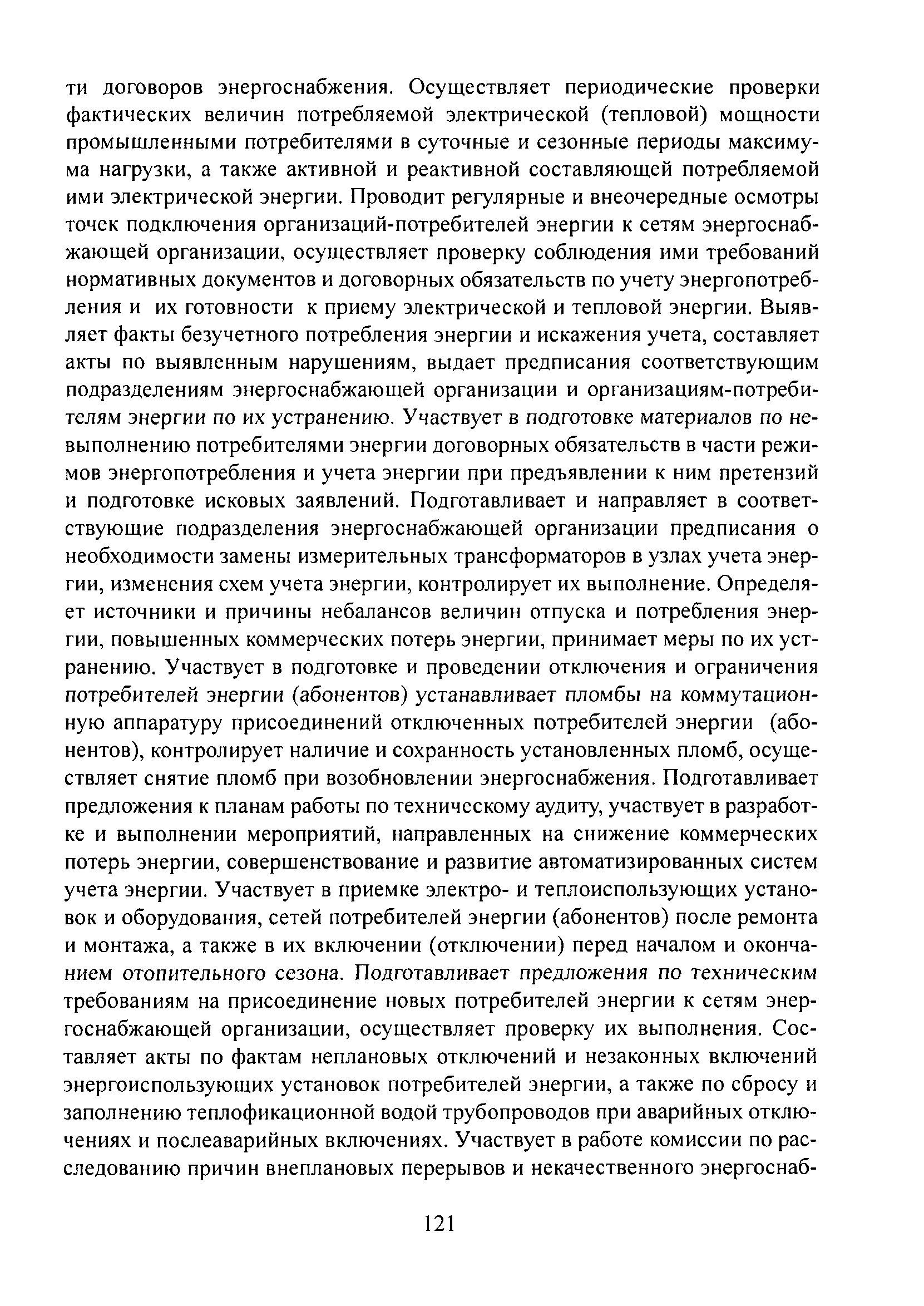 ти договоров энергоснабжения. Осуществляет периодические проверки фактических величин потребляемой электрической (тепловой) мощности промышленными потребителями в суточные и сезонные периоды максимума нагрузки, а также активной и реактивной составляющей потребляемой ими электрической энергии. Проводит регулярные и внеочередные осмотры точек подключения организаций-потребителей энергии к сетям энергоснабжающей организации, осуществляет проверку соблюдения ими требований нормативных документов и договорных обязательств по учету энергопотребления и их готовности к приему электрической и тепловой энергии. Выявляет факты безучетного потребления энергии и искажения учета, составляет акты по выявленным нарушениям, выдает предписания соответствующим подразделениям энергоснабжающей организации и организациям-потребителям энергии по их устранению. Участвует в подготовке материалов по невыполнению потребителями энергии договорных обязательств в части режимов энергопотребления и учета энергии при предъявлении к ним претензий и подготовке исковых заявлений. Подготавливает и направляет в соответствующие подразделения энергоснабжающей организации предписания о необходимости замены измерительных трансформаторов в узлах учета энергии, изменения схем учета энергии, контролирует их выполнение. Определяет источники и причины небалансов величин отпуска и потребления энергии, повышенных коммерческих потерь энергии, принимает меры по их устранению. Участвует в подготовке и проведении отключения и ограничения потребителей энергии (абонентов) устанавливает пломбы на коммутационную аппаратуру присоединений отключенных потребителей энергии (абонентов), контролирует наличие и сохранность установленных пломб, осуществляет снятие пломб при возобновлении энергоснабжения. Подготавливает предложения к планам работы по техническому аудиту, участвует в разработке и выполнении мероприятий, направленных на снижение коммерческих потерь энергии, совершенствование и развитие автоматизированных систем учета энергии. Участвует в приемке электро- и теплоиспользующих установок и оборудования, сетей потребителей энергии (абонентов) после ремонта и монтажа, а также в их включении (отключении) перед началом и окончанием отопительного сезона. Подготавливает предложения по техническим требованиям на присоединение новых потребителей энергии к сетям энергоснабжающей организации, осуществляет проверку их выполнения. Составляет акты по фактам неплановых отключений и незаконных включений энергоиспользующих установок потребителей энергии, а также по сбросу и заполнению теплофикационной водой трубопроводов при аварийных отключениях и послеаварийных включениях. Участвует в работе комиссии по расследованию причин внеплановых перерывов и некачественного энергоснаб-

121